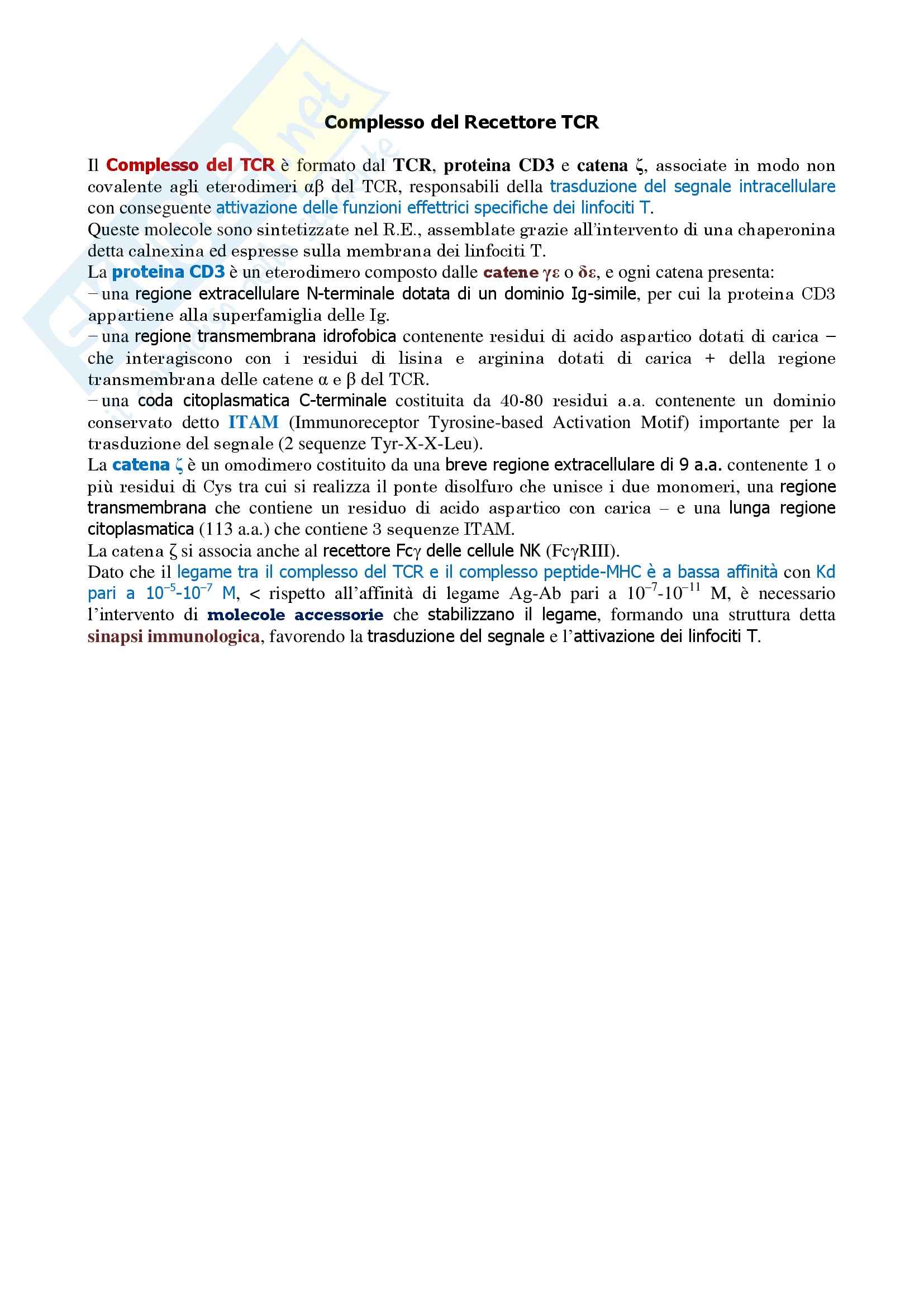 Complesso del Recettore TCR

Il Complesso del TCR è formato dal TCR, proteina CD3 e catena ζ, associate in modo non covalente agli eterodimeri αβ del TCR, responsabili della trasduzione del segnale intracellulare con conseguente attivazione delle funzioni effettrici specifiche dei linfociti T.
Queste molecole sono sintetizzate nel R.E., assemblate grazie all'intervento di una chaperonina detta calnexina ed espresse sulla membrana dei linfociti T.
La proteina CD3 è un eterodimero composto dalle catene γε o δε, e ogni catena presenta:
– una regione extracellulare N-terminale dotata di un dominio Ig-simile, per cui la proteina CD3 appartiene alla superfamiglia delle Ig.
– una regione transmembrana idrofobica contenente residui di acido aspartico dotati di carica – che interagiscono con i residui di lisina e arginina dotati di carica + della regione transmembrana delle catene α e β del TCR.
– una coda citoplasmatica C-terminale costituita da 40-80 residui a.a. contenente un dominio conservato detto ITAM (Immunoreceptor Tyrosine-based Activation Motif) importante per la trasduzione del segnale (2 sequenze Tyr-X-X-Leu).
La catena ζ è un omodimero costituito da una breve regione extracellulare di 9 a.a. contenente 1 o più residui di Cys tra cui si realizza il ponte disolfuro che unisce i due monomeri, una regione transmembrana che contiene un residuo di acido aspartico con carica – e una lunga regione citoplasmatica (113 a.a.) che contiene 3 sequenze ITAM.
La catena ζ si associa anche al recettore Fcγ delle cellule NK (FcγRIII).
Dato che il legame tra il complesso del TCR e il complesso peptide-MHC è a bassa affinità con Kd pari a $10^{-5}$-$10^{-7}$ M, < rispetto all'affinità di legame Ag-Ab pari a $10^{-7}$-$10^{-11}$ M, è necessario l'intervento di molecole accessorie che stabilizzano il legame, formando una struttura detta sinapsi immunologica, favorendo la trasduzione del segnale e l'attivazione dei linfociti T.